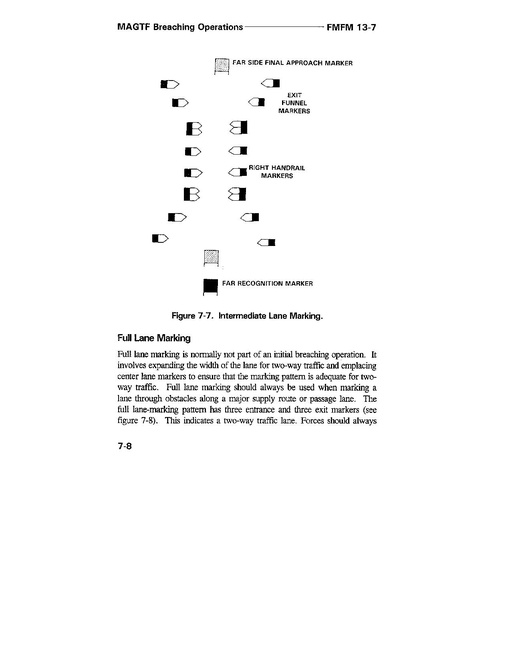 MAGTF Breaching Operations FMFM 13-7

FAR SIDE FINAL APPROACH MARKER

EXIT FUNNEL MARKERS

RIGHT HANDRAIL MARKERS

FAR RECOGNITION MARKER

Figure 7-7. Intermediate Lane Marking.

Full Lane Marking

Full lane marking is normally not part of an initial breaching operation. It involves expanding the width of the lane for two-way traffic and emplacing center lane markers to ensure that the marking pattern is adequate for two-way traffic. Full lane marking should always be used when marking a lane through obstacles along a major supply route or passage lane. The full lane-marking pattern has three entrance and three exit markers (see figure 7-8). This indicates a two-way traffic lane. Forces should always

7-8